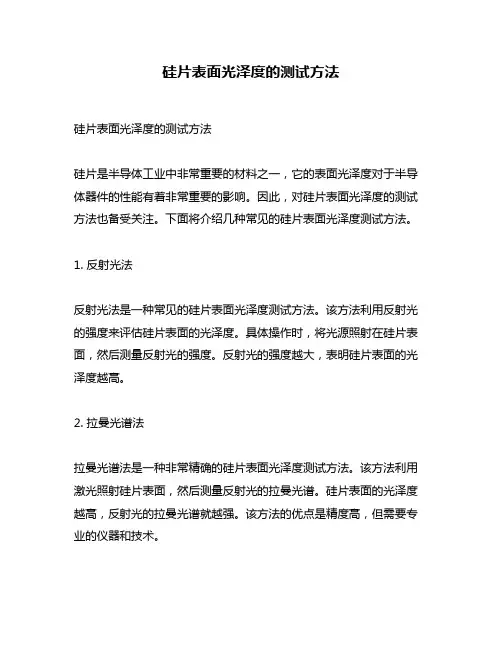 硅片表面光泽度的测试方法

硅片表面光泽度的测试方法

硅片是半导体工业中非常重要的材料之一，它的表面光泽度对于半导体器件的性能有着非常重要的影响。因此，对硅片表面光泽度的测试方法也备受关注。下面将介绍几种常见的硅片表面光泽度测试方法。

1. 反射光法

反射光法是一种常见的硅片表面光泽度测试方法。该方法利用反射光的强度来评估硅片表面的光泽度。具体操作时，将光源照射在硅片表面，然后测量反射光的强度。反射光的强度越大，表明硅片表面的光泽度越高。

2. 拉曼光谱法

拉曼光谱法是一种非常精确的硅片表面光泽度测试方法。该方法利用激光照射硅片表面，然后测量反射光的拉曼光谱。硅片表面的光泽度越高，反射光的拉曼光谱就越强。该方法的优点是精度高，但需要专业的仪器和技术。